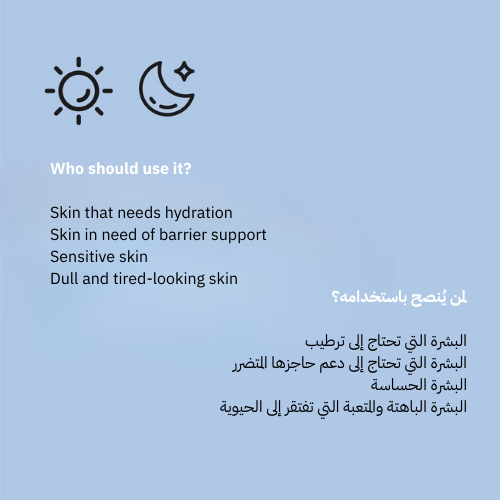 Who should use it?

Skin that needs hydration
Skin in need of barrier support
Sensitive skin
Dull and tired-looking skin

لمن يُنصح باستخدامه؟

البشرة التي تحتاج إلى ترطيب
البشرة التي تحتاج إلى دعم حاجزها المتضرر
البشرة الحساسة
البشرة الباهتة والمتعبة التي تفتقر إلى الحيوية